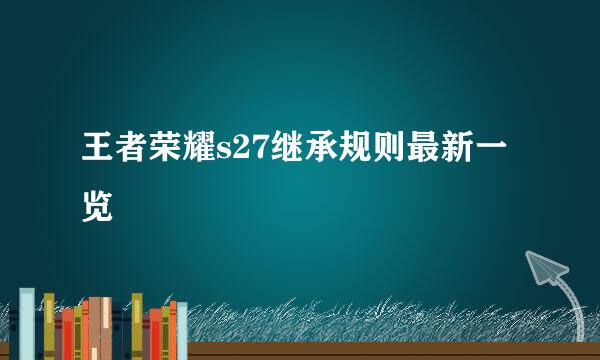 王者荣耀s27继承规则最新一览